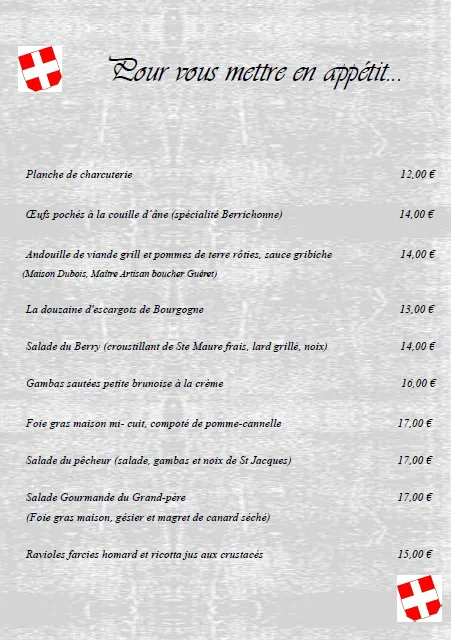 Pour vous mettre en appétit...

Planche de charcuterie 12,00 €

Œufs pochés à la couille d'âne (spécialité Berrichonne) 14,00 €

Andouille de viande grill et pommes de terre rôties, sauce gribiche 14,00 €
(Maison Dubois, Maître Artisan boucher Guéret)

La douzaine d'escargots de Bourgogne 13,00 €

Salade du Berry (croustillant de Ste Maure frais, lard grillé, noix) 14,00 €

Gambas sautées petite brunoise à la crème 16,00 €

Foie gras maison mi- cuit, compoté de pomme-cannelle 17,00 €

Salade du pêcheur (salade, gambas et noix de St Jacques) 17,00 €

Salade Gourmande du Grand-père 17,00 €
(Foie gras maison, gésier et magret de canard séché)

Ravioles farcies homard et ricotta jus aux crustacés 15,00 €